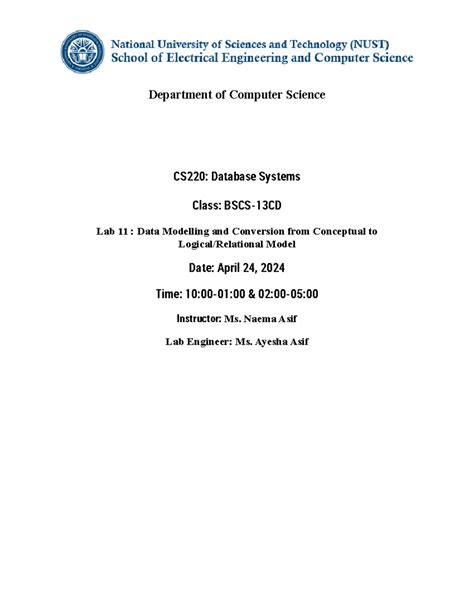 National University of Sciences and Technology (NUST)
School of Electrical Engineering and Computer Science

Department of Computer Science

CS220: Database Systems

Class: BSCS-13CD

Lab 11 : Data Modelling and Conversion from Conceptual to Logical/Relational Model

Date: April 24, 2024

Time: 10:00-01:00 & 02:00-05:00

Instructor: Ms. Naema Asif

Lab Engineer: Ms. Ayesha Asif